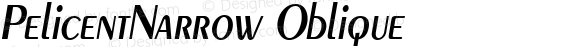 PelicentNarrow Oblique